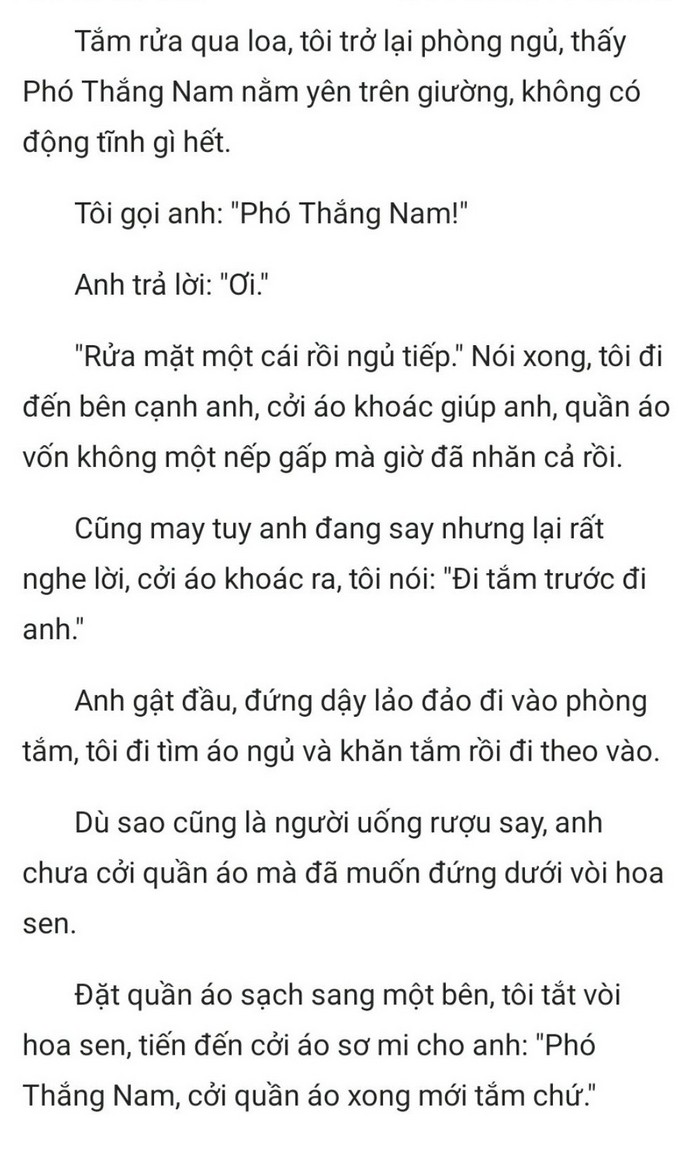 Tắm rửa qua loa, tôi trở lại phòng ngủ, thấy Phó Thắng Nam nằm yên trên giường, không có động tĩnh gì hết.

Tôi gọi anh: "Phó Thắng Nam!"

Anh trả lời: "Ơi."

"Rửa mặt một cái rồi ngủ tiếp." Nói xong, tôi đi đến bên cạnh anh, cởi áo khoác giúp anh, quần áo vốn không một nếp gấp mà giờ đã nhăn cả rồi.

Cũng may tuy anh đang say nhưng lại rất nghe lời, cởi áo khoác ra, tôi nói: "Đi tắm trước đi anh."

Anh gật đầu, đứng dậy lảo đảo đi vào phòng tắm, tôi đi tìm áo ngủ và khăn tắm rồi đi theo vào.

Dù sao cũng là người uống rượu say, anh chưa cởi quần áo mà đã muốn đứng dưới vòi hoa sen.

Đặt quần áo sạch sang một bên, tôi tắt vòi hoa sen, tiến đến cởi áo sơ mi cho anh: "Phó Thắng Nam, cởi quần áo xong mới tắm chứ."